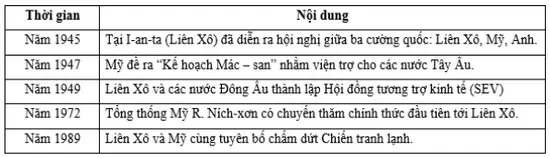 | Thời gian | Nội dung |
|---|---|
| Năm 1945 | Tại I-an-ta (Liên Xô) đã diễn ra hội nghị giữa ba cường quốc: Liên Xô, Mỹ, Anh. |
| Năm 1947 | Mỹ đề ra “Kế hoạch Mác – san” nhằm viện trợ cho các nước Tây Âu. |
| Năm 1949 | Liên Xô và các nước Đông Âu thành lập Hội đồng tương trợ kinh tế (SEV) |
| Năm 1972 | Tổng thống Mỹ R. Ních-xơn có chuyến thăm chính thức đầu tiên tới Liên Xô. |
| Năm 1989 | Liên Xô và Mỹ cùng tuyên bố chấm dứt Chiến tranh lạnh. |